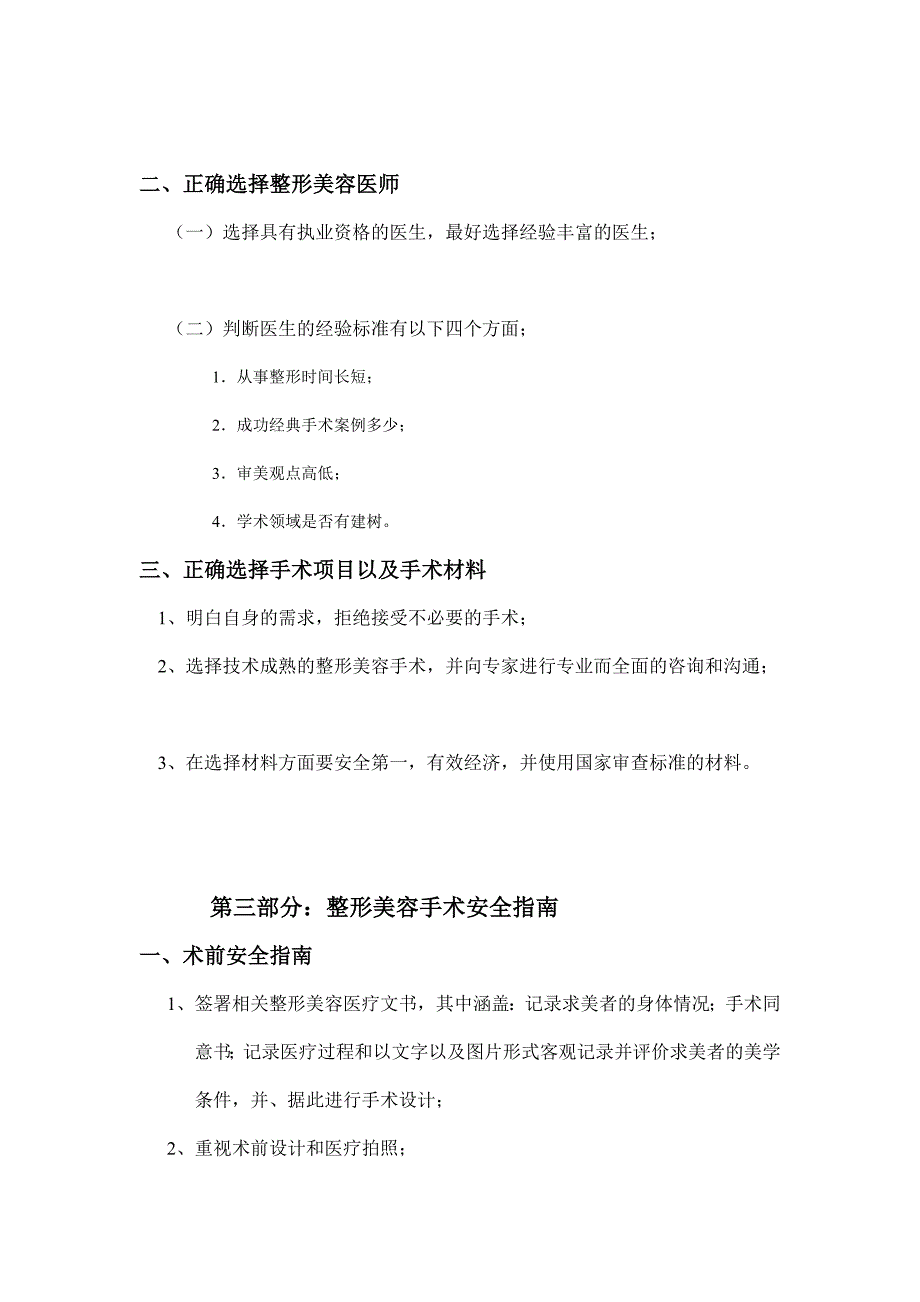 二、正确选择整形美容医师

（一）选择具有执业资格的医生，最好选择经验丰富的医生；

（二）判断医生的经验标准有以下四个方面；

1．从事整形时间长短；

2．成功经典手术案例多少；

3．审美观点高低；

4．学术领域是否有建树。

三、正确选择手术项目以及手术材料

1、明白自身的需求，拒绝接受不必要的手术；

2、选择技术成熟的整形美容手术，并向专家进行专业而全面的咨询和沟通；

3、在选择材料方面要安全第一，有效经济，并使用国家审查标准的材料。

第三部分：整形美容手术安全指南

一、术前安全指南

1、签署相关整形美容医疗文书，其中涵盖：记录求美者的身体情况；手术同意书；记录医疗过程和以文字以及图片形式客观记录并评价求美者的美学条件，并、据此进行手术设计；

2、重视术前设计和医疗拍照；